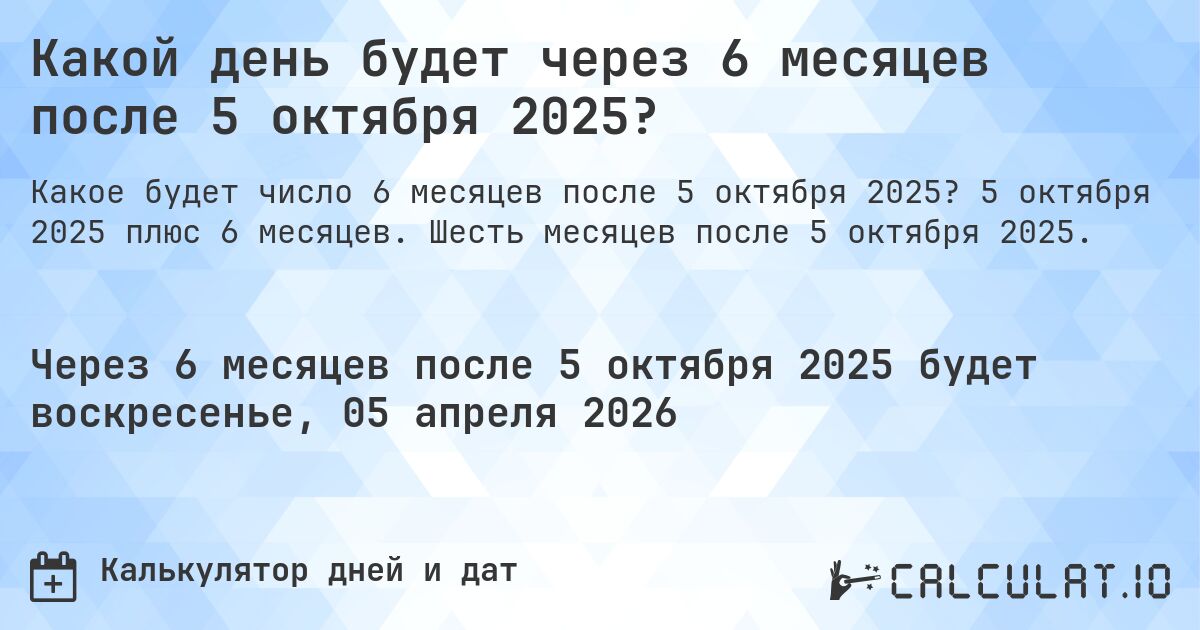 Какой день будет через 6 месяцев после 5 октября 2025?

Какое будет число 6 месяцев после 5 октября 2025? 5 октября 2025 плюс 6 месяцев. Шесть месяцев после 5 октября 2025.

Через 6 месяцев после 5 октября 2025 будет воскресенье, 05 апреля 2026

Калькулятор дней и дат

CALCULAT.IO